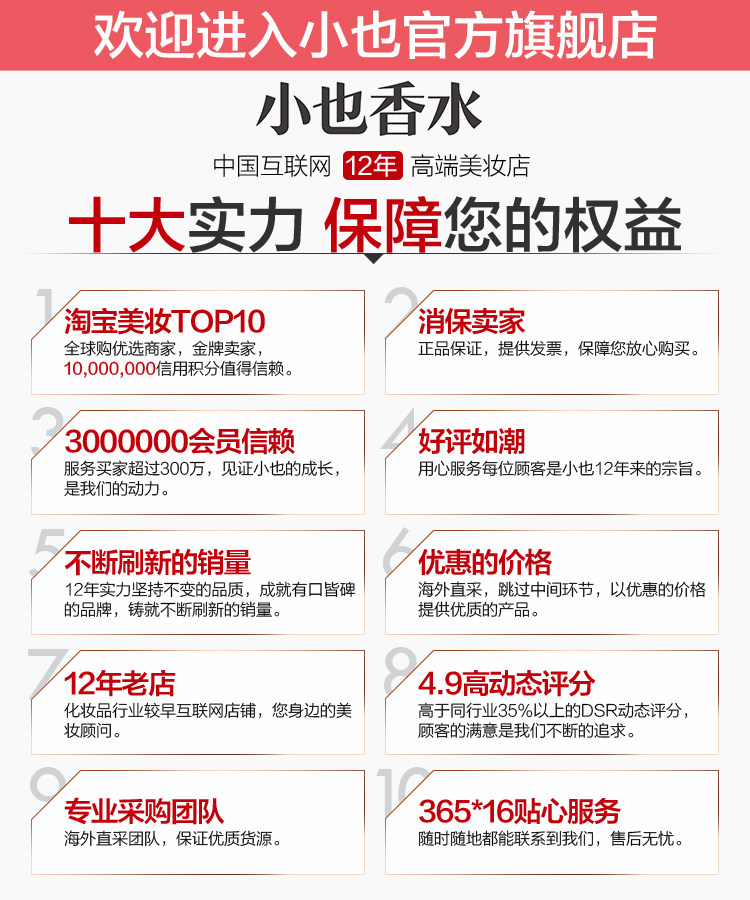 欢迎进入小也官方旗舰店

小也香水

中国互联网 12年 高端美妆店

十大实力 保障您的权益

1
淘宝美妆TOP10
全球购优选商家，金牌卖家，10,000,000信用积分值得信赖。

2
消保卖家
正品保证，提供发票，保障您放心购买。

3
3000000会员信赖
服务买家超过300万，见证小也的成长，是我们的动力。

4
好评如潮
用心服务每位顾客是小也12年来的宗旨。

5
不断刷新的销量
12年实力坚持不变的品质，成就有口皆碑的品牌，铸就不断刷新的销量。

6
优惠的价格
海外直采，跳过中间环节，以优惠的价格提供优质的产品。

7
12年老店
化妆品行业较早互联网店铺，您身边的美妆顾问。

8
4.9高动态评分
高于同行业35%以上的DSR动态评分，顾客的满意是我们不断的追求。

9
专业采购团队
海外直采团队，保证优质货源。

10
365*16贴心服务
随时随地都能联系到我们，售后无忧。